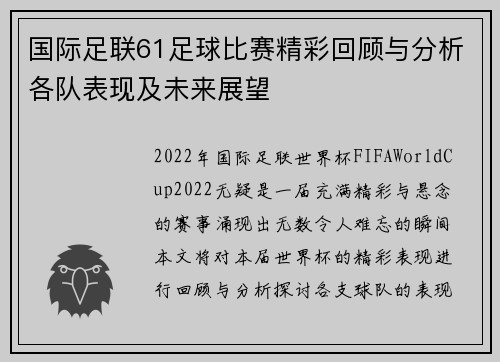 国际足联61足球比赛精彩回顾与分析各队表现及未来展望

2022年国际足联世界杯FIFAWorldCup2022无疑是一届充满精彩与悬念的赛事涌现出无数令人难忘的瞬间本文将对本届世界杯的精彩表现进行回顾与分析探讨各支球队的表现